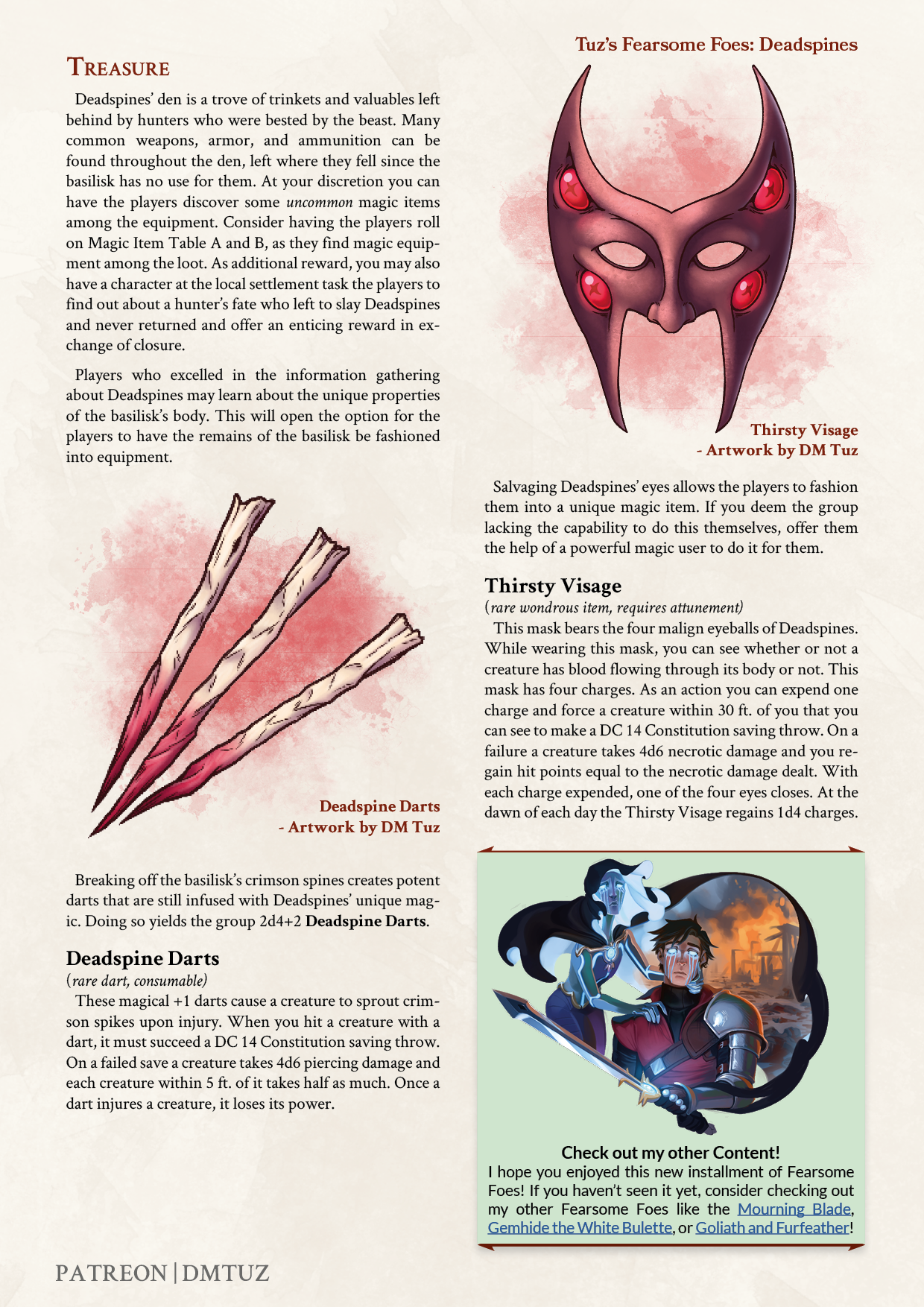 Tuz's Fearsome Foes: Deadspines

Treasure

Deadspines' den is a trove of trinkets and valuables left behind by hunters who were bested by the beast. Many common weapons, armor, and ammunition can be found throughout the den, left where they fell since the basilisk has no use for them. At your discretion you can have the players discover some uncommon magic items among the equipment. Consider having the players roll on Magic Item Table A and B, as they find magic equipment among the loot. As additional reward, you may also have a character at the local settlement task the players to find out about a hunter's fate who left to slay Deadspines and never returned and offer an enticing reward in exchange of closure.

Players who excelled in the information gathering about Deadspines may learn about the unique properties of the basilisk's body. This will open the option for the players to have the remains of the basilisk be fashioned into equipment.

Deadspine Darts
- Artwork by DM Tuz

Breaking off the basilisk's crimson spines creates potent darts that are still infused with Deadspines' unique magic. Doing so yields the group 2d4+2 Deadspine Darts.

Deadspine Darts
(rare dart, consumable)
These magical +1 darts cause a creature to sprout crimson spikes upon injury. When you hit a creature with a dart, it must succeed a DC 14 Constitution saving throw. On a failed save a creature takes 4d6 piercing damage and each creature within 5 ft. of it takes half as much. Once a dart injures a creature, it loses its power.

Thirsty Visage
- Artwork by DM Tuz

Salvaging Deadspines' eyes allows the players to fashion them into a unique magic item. If you deem the group lacking the capability to do this themselves, offer them the help of a powerful magic user to do it for them.

Thirsty Visage
(rare wondrous item, requires attunement)
This mask bears the four malign eyeballs of Deadspines. While wearing this mask, you can see whether or not a creature has blood flowing through its body or not. This mask has four charges. As an action you can expend one charge and force a creature within 30 ft. of you that you can see to make a DC 14 Constitution saving throw. On a failure a creature takes 4d6 necrotic damage and you regain hit points equal to the necrotic damage dealt. With each charge expended, one of the four eyes closes. At the dawn of each day the Thirsty Visage regains 1d4 charges.

Check out my other Content!
I hope you enjoyed this new installment of Fearsome Foes! If you haven't seen it yet, consider checking out my other Fearsome Foes like the Mourning Blade, Gemhide the White Bulette, or Goliath and Furfeather!

PATREON | DMTUZ